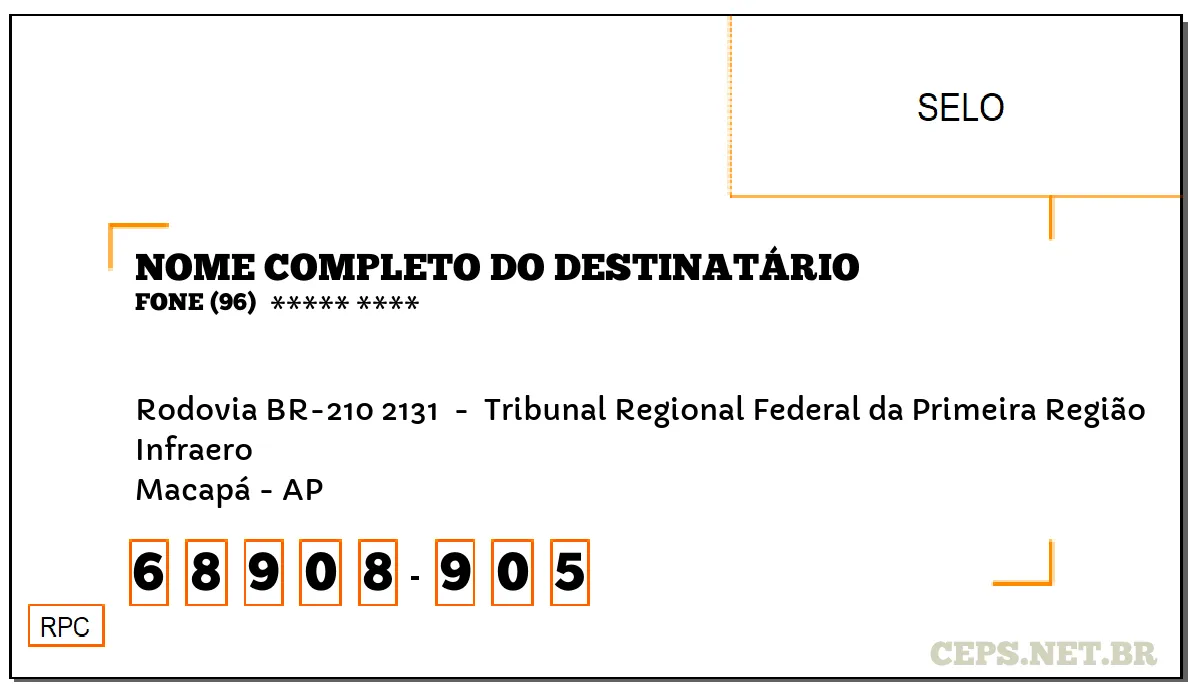 SELO

NOME COMPLETO DO DESTINATÁRIO
FONE (96) ***** ****

Rodovia BR-210 2131 - Tribunal Regional Federal da Primeira Região
Infraero
Macapá - AP

6 8 9 0 8 - 9 0 5

RPC

CEPS.NET.BR